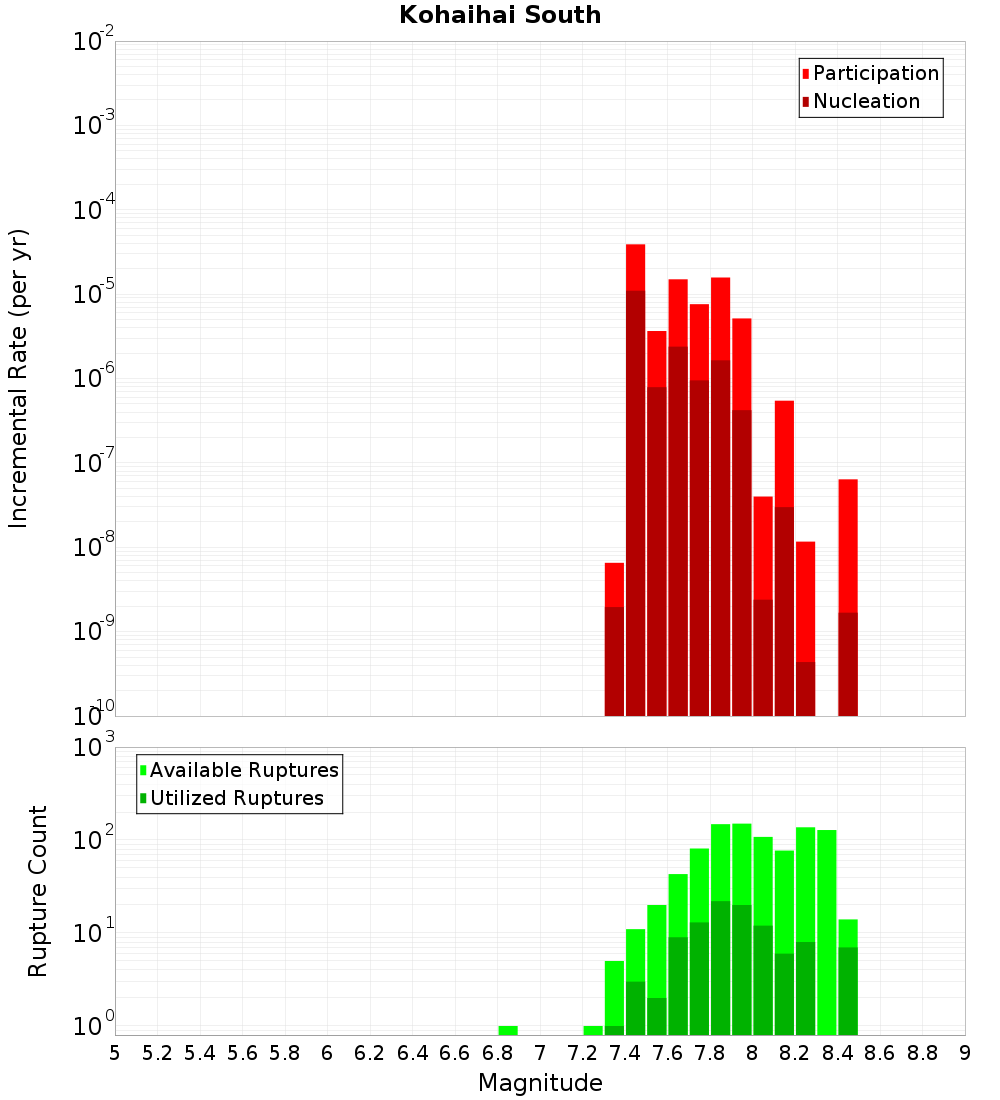 Kohaihai South

Participation
Nucleation

Incremental Rate (per yr)

$10^{-2}$
$10^{-3}$
$10^{-4}$
$10^{-5}$
$10^{-6}$
$10^{-7}$
$10^{-8}$
$10^{-9}$
$10^{-10}$

Available Ruptures
Utilized Ruptures

Rupture Count

$10^{3}$
$10^{2}$
$10^{1}$
$10^{0}$

5 5.2 5.4 5.6 5.8 6 6.2 6.4 6.6 6.8 7 7.2 7.4 7.6 7.8 8 8.2 8.4 8.6 8.8 9

Magnitude